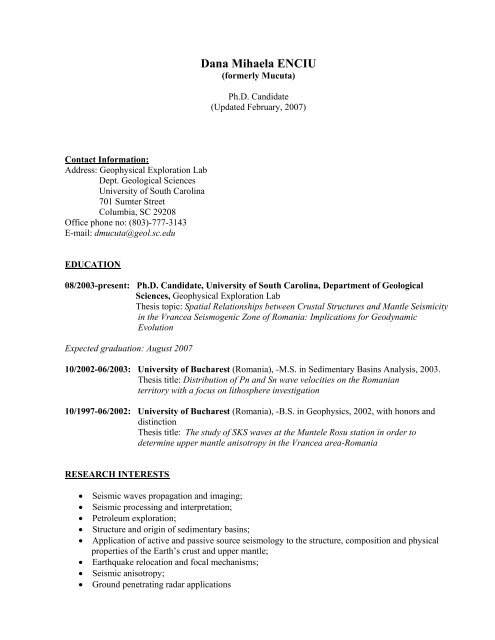 Dana Mihaela ENCIU
(formerly Mucuta)

Ph.D. Candidate
(Updated February, 2007)

Contact Information:
Address: Geophysical Exploration Lab
Dept. Geological Sciences
University of South Carolina
701 Sumter Street
Columbia, SC 29208
Office phone no: (803)-777-3143
E-mail: dmucuta@geol.sc.edu

EDUCATION

08/2003-present: Ph.D. Candidate, University of South Carolina, Department of Geological Sciences, Geophysical Exploration Lab
Thesis topic: Spatial Relationships between Crustal Structures and Mantle Seismicity in the Vrancea Seismogenic Zone of Romania: Implications for Geodynamic Evolution

Expected graduation: August 2007

10/2002-06/2003: University of Bucharest (Romania), -M.S. in Sedimentary Basins Analysis, 2003.
Thesis title: Distribution of Pn and Sn wave velocities on the Romanian territory with a focus on lithosphere investigation

10/1997-06/2002: University of Bucharest (Romania), -B.S. in Geophysics, 2002, with honors and distinction
Thesis title: The study of SKS waves at the Muntele Rosu station in order to determine upper mantle anisotropy in the Vrancea area-Romania

RESEARCH INTERESTS

• Seismic waves propagation and imaging;
• Seismic processing and interpretation;
• Petroleum exploration;
• Structure and origin of sedimentary basins;
• Application of active and passive source seismology to the structure, composition and physical properties of the Earth's crust and upper mantle;
• Earthquake relocation and focal mechanisms;
• Seismic anisotropy;
• Ground penetrating radar applications